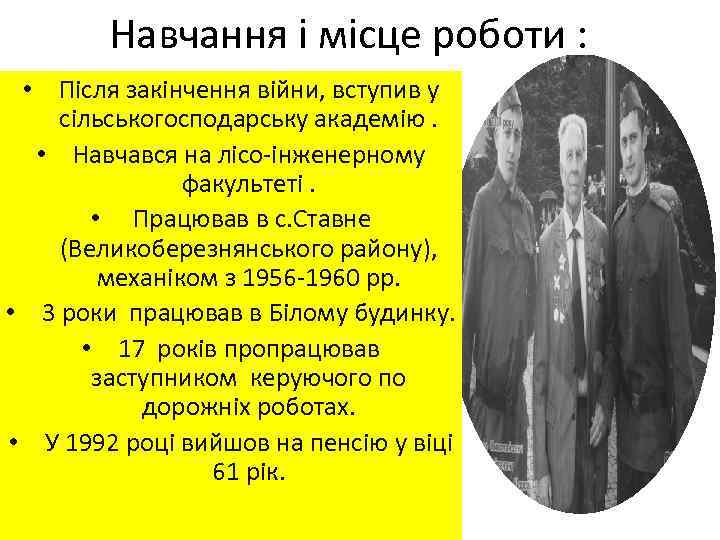 Навчання і місце роботи :

• Після закінчення війни, вступив у сільськогосподарську академію .

• Навчався на лісо-інженерному факультеті .

• Працював в с.Ставне (Великоберезнянського району), механіком з 1956-1960 рр.

• 3 роки працював в Білому будинку.

• 17 років пропрацював заступником керуючого по дорожніх роботах.

• У 1992 році вийшов на пенсію у віці 61 рік.